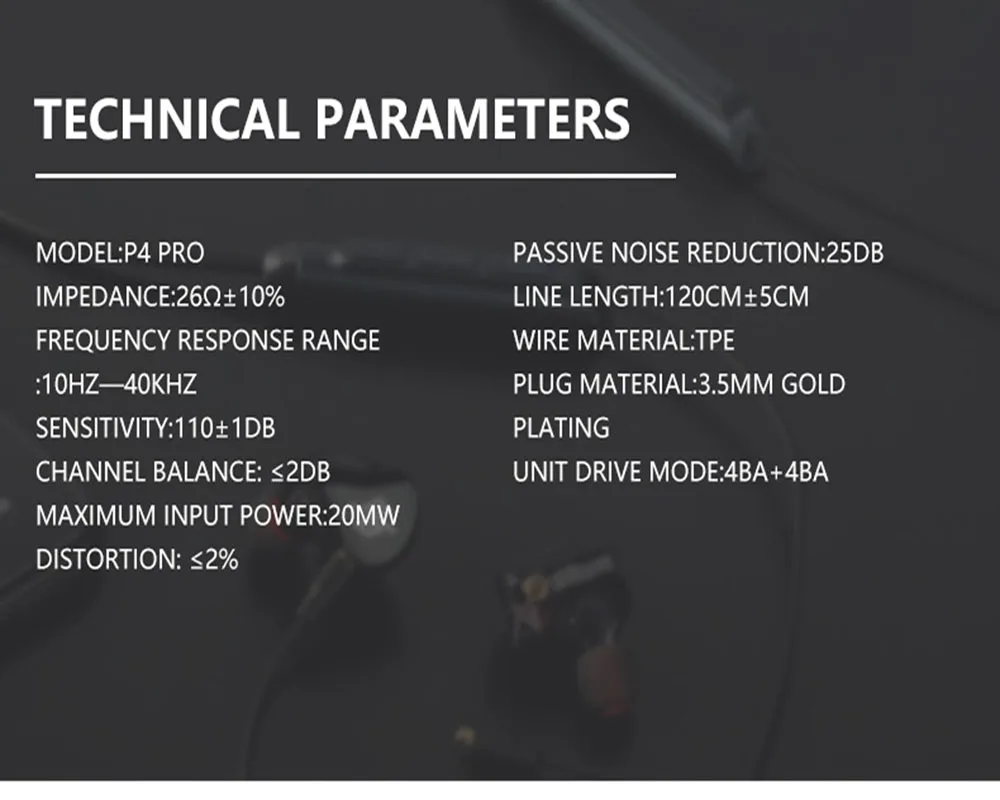 TECHNICAL PARAMETERS

MODEL:P4 PRO
IMPEDANCE:26Ω±10%
FREQUENCY RESPONSE RANGE :10HZ—40KHZ
SENSITIVITY:110±1DB
CHANNEL BALANCE: ≤2DB
MAXIMUM INPUT POWER:20MW
DISTORTION: ≤2%

PASSIVE NOISE REDUCTION:25DB
LINE LENGTH:120CM±5CM
WIRE MATERIAL:TPE
PLUG MATERIAL:3.5MM GOLD PLATING
UNIT DRIVE MODE:4BA+4BA